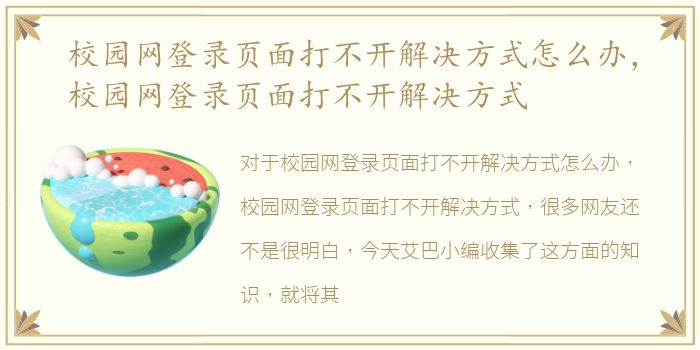 校园网登录页面打不开解决方式怎么办，校园网登录页面打不开解决方式

对于校园网登录页面打不开解决方式怎么办，校园网登录页面打不开解决方式，很多网友还不是很明白，今天艾巴小编收集了这方面的知识，就将其